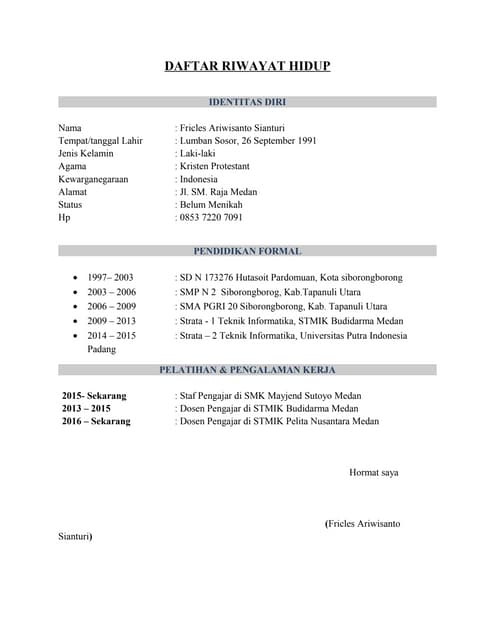 DAFTAR RIWAYAT HIDUP

IDENTITAS DIRI

Nama : Fricles Ariwisanto Sianturi
Tempat/tanggal Lahir : Lumban Sosor, 26 September 1991
Jenis Kelamin : Laki-laki
Agama : Kristen Protestant
Kewarganegaraan : Indonesia
Alamat : Jl. SM. Raja Medan
Status : Belum Menikah
Hp : 0853 7220 7091

PENDIDIKAN FORMAL

• 1997– 2003 : SD N 173276 Hutasoit Pardomuan, Kota siborongborong
• 2003 – 2006 : SMP N 2 Siborongborog, Kab.Tapanuli Utara
• 2006 – 2009 : SMA PGRI 20 Siborongborong, Kab. Tapanuli Utara
• 2009 – 2013 : Strata - 1 Teknik Informatika, STMIK Budidarma Medan
• 2014 – 2015 : Strata – 2 Teknik Informatika, Universitas Putra Indonesia Padang

PELATIHAN & PENGALAMAN KERJA

2015- Sekarang : Staf Pengajar di SMK Mayjend Sutoyo Medan
2013 – 2015 : Dosen Pengajar di STMIK Budidarma Medan
2016 – Sekarang : Dosen Pengajar di STMIK Pelita Nusantara Medan

Hormat saya

(Fricles Ariwisanto Sianturi)